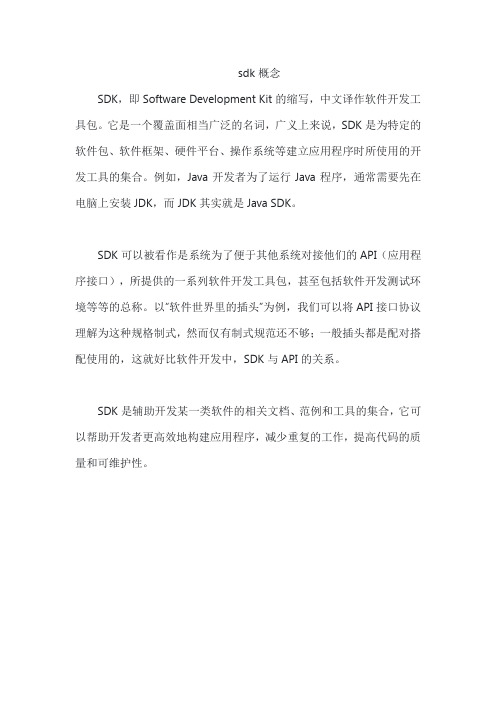 sdk 概念

SDK，即 Software Development Kit 的缩写，中文译作软件开发工具包。它是一个覆盖面相当广泛的名词，广义上来说，SDK 是为特定的软件包、软件框架、硬件平台、操作系统等建立应用程序时所使用的开发工具的集合。例如，Java 开发者为了运行 Java 程序，通常需要先在电脑上安装 JDK，而 JDK 其实就是 Java SDK。

SDK 可以被看作是系统为了便于其他系统对接他们的 API（应用程序接口），所提供的一系列软件开发工具包，甚至包括软件开发测试环境等等的总称。以"软件世界里的插头"为例，我们可以将 API 接口协议理解为这种规格制式，然而仅有制式规范还不够；一般插头都是配对搭配使用的，这就好比软件开发中，SDK 与 API 的关系。

SDK 是辅助开发某一类软件的相关文档、范例和工具的集合，它可以帮助开发者更高效地构建应用程序，减少重复的工作，提高代码的质量和可维护性。